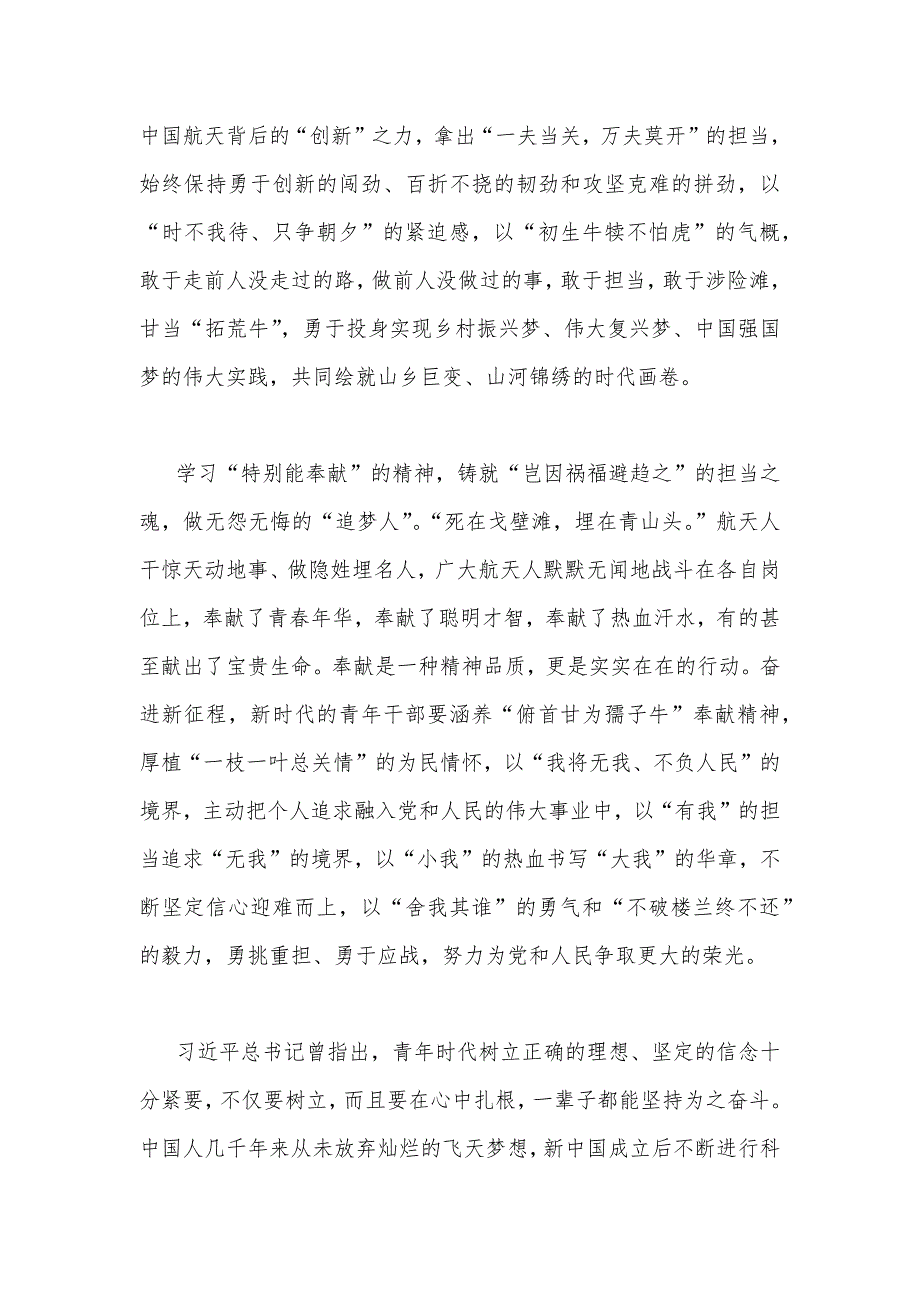 中国航天背后的“创新”之力，拿出“一夫当关，万夫莫开”的担当，始终保持勇于创新的闯劲、百折不挠的韧劲和攻坚克难的拼劲，以“时不我待、只争朝夕”的紧迫感，以“初生牛犊不怕虎”的气概，敢于走前人没走过的路，做前人没做过的事，敢于担当，敢于涉险滩，甘当“拓荒牛”，勇于投身实现乡村振兴梦、伟大复兴梦、中国强国梦的伟大实践，共同绘就山乡巨变、山河锦绣的时代画卷。

学习“特别能奉献”的精神，铸就“岂因祸福避趋之”的担当之魂，做无怨无悔的“追梦人”。“死在戈壁滩，埋在青山头。”航天人干惊天动地事、做隐姓埋名人，广大航天人默默无闻地战斗在各自岗位上，奉献了青春年华，奉献了聪明才智，奉献了热血汗水，有的甚至献出了宝贵生命。奉献是一种精神品质，更是实实在在的行动。奋进新征程，新时代的青年干部要涵养“俯首甘为孺子牛”奉献精神，厚植“一枝一叶总关情”的为民情怀，以“我将无我、不负人民”的境界，主动把个人追求融入党和人民的伟大事业中，以“有我”的担当追求“无我”的境界，以“小我”的热血书写“大我”的华章，不断坚定信心迎难而上，以“舍我其谁”的勇气和“不破楼兰终不还”的毅力，勇挑重担、勇于应战，努力为党和人民争取更大的荣光。

习近平总书记曾指出，青年时代树立正确的理想、坚定的信念十分紧要，不仅要树立，而且要在心中扎根，一辈子都能坚持为之奋斗。中国人几千年来从未放弃灿烂的飞天梦想，新中国成立后不断进行科